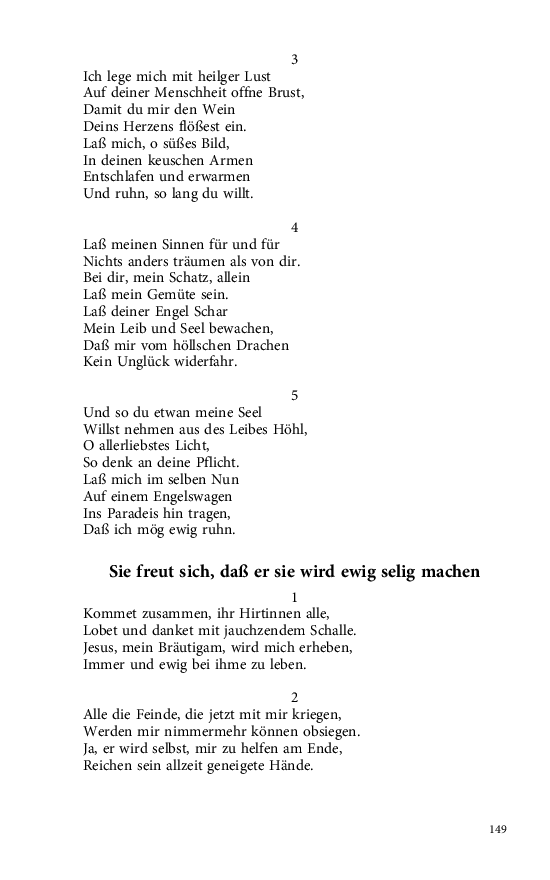 3

Ich lege mich mit heilger Lust
Auf deiner Menschheit offne Brust,
Damit du mir den Wein
Deins Herzens flößest ein.
Laß mich, o süßes Bild,
In deinen keuschen Armen
Entschlafen und erwarmen
Und ruhn, so lang du willt.

4

Laß meinen Sinnen für und für
Nichts anders träumen als von dir.
Bei dir, mein Schatz, allein
Laß mein Gemüte sein.
Laß deiner Engel Schar
Mein Leib und Seel bewachen,
Daß mir vom höllschen Drachen
Kein Unglück widerfahr.

5

Und so du etwan meine Seel
Willst nehmen aus des Leibes Höhl,
O allerliebstes Licht,
So denk an deine Pflicht.
Laß mich im selben Nun
Auf einem Engelswagen
Ins Paradeis hin tragen,
Daß ich mög ewig ruhn.

Sie freut sich, daß er sie wird ewig selig machen

1

Kommet zusammen, ihr Hirtinnen alle,
Lobet und danket mit jauchzendem Schalle.
Jesus, mein Bräutigam, wird mich erheben,
Immer und ewig bei ihme zu leben.

2

Alle die Feinde, die jetzt mit mir kriegen,
Werden mir nimmermehr können obsiegen.
Ja, er wird selbst, mir zu helfen am Ende,
Reichen sein allzeit geneigete Hände.

149